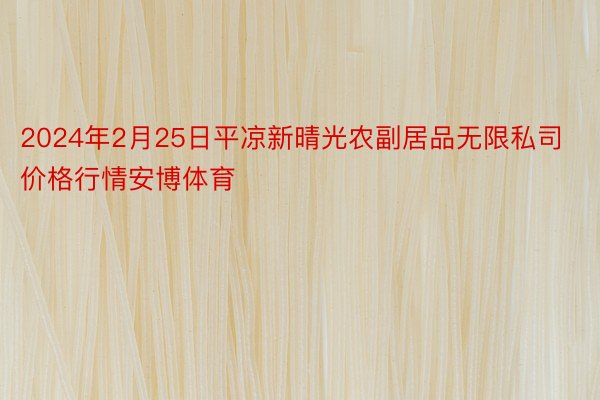 2024年2月25日平凉新晴光农副居品无限私司价格行情安博体育